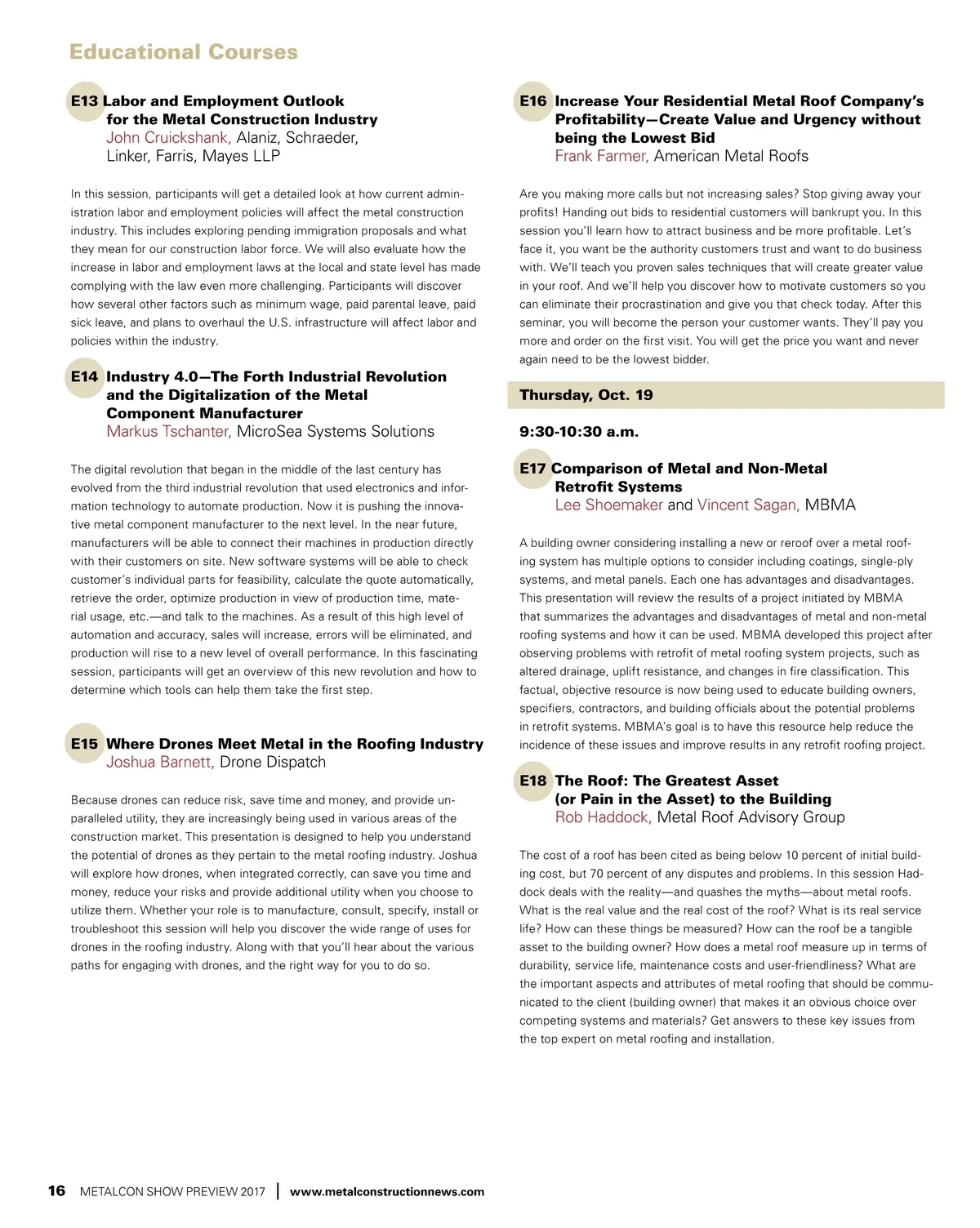 Educational Courses

E13 Labor and Employment Outlook for the Metal Construction Industry
John Cruickshank, Alaniz, Schraeder, Linker, Farris, Mayes LLP

In this session, participants will get a detailed look at how current administration labor and employment policies will affect the metal construction industry. This includes exploring pending immigration proposals and what they mean for our construction labor force. We will also evaluate how the increase in labor and employment laws at the local and state level has made complying with the law even more challenging. Participants will discover how several other factors such as minimum wage, paid parental leave, paid sick leave, and plans to overhaul the U.S. infrastructure will affect labor and policies within the industry.

E14 Industry 4.0—The Forth Industrial Revolution and the Digitalization of the Metal Component Manufacturer
Markus Tschanter, MicroSea Systems Solutions

The digital revolution that began in the middle of the last century has evolved from the third industrial revolution that used electronics and information technology to automate production. Now it is pushing the innovative metal component manufacturer to the next level. In the near future, manufacturers will be able to connect their machines in production directly with their customers on site. New software systems will be able to check customer's individual parts for feasibility, calculate the quote automatically, retrieve the order, optimize production in view of production time, material usage, etc.—and talk to the machines. As a result of this high level of automation and accuracy, sales will increase, errors will be eliminated, and production will rise to a new level of overall performance. In this fascinating session, participants will get an overview of this new revolution and how to determine which tools can help them take the first step.

E15 Where Drones Meet Metal in the Roofing Industry
Joshua Barnett, Drone Dispatch

Because drones can reduce risk, save time and money, and provide unparalleled utility, they are increasingly being used in various areas of the construction market. This presentation is designed to help you understand the potential of drones as they pertain to the metal roofing industry. Joshua will explore how drones, when integrated correctly, can save you time and money, reduce your risks and provide additional utility when you choose to utilize them. Whether your role is to manufacture, consult, specify, install or troubleshoot this session will help you discover the wide range of uses for drones in the roofing industry. Along with that you'll hear about the various paths for engaging with drones, and the right way for you to do so.

E16 Increase Your Residential Metal Roof Company's Profitability—Create Value and Urgency without being the Lowest Bid
Frank Farmer, American Metal Roofs

Are you making more calls but not increasing sales? Stop giving away your profits! Handing out bids to residential customers will bankrupt you. In this session you'll learn how to attract business and be more profitable. Let's face it, you want be the authority customers trust and want to do business with. We'll teach you proven sales techniques that will create greater value in your roof. And we'll help you discover how to motivate customers so you can eliminate their procrastination and give you that check today. After this seminar, you will become the person your customer wants. They'll pay you more and order on the first visit. You will get the price you want and never again need to be the lowest bidder.

Thursday, Oct. 19

9:30-10:30 a.m.

E17 Comparison of Metal and Non-Metal Retrofit Systems
Lee Shoemaker and Vincent Sagan, MBMA

A building owner considering installing a new or reroof over a metal roofing system has multiple options to consider including coatings, single-ply systems, and metal panels. Each one has advantages and disadvantages. This presentation will review the results of a project initiated by MBMA that summarizes the advantages and disadvantages of metal and non-metal roofing systems and how it can be used. MBMA developed this project after observing problems with retrofit of metal roofing system projects, such as altered drainage, uplift resistance, and changes in fire classification. This factual, objective resource is now being used to educate building owners, specifiers, contractors, and building officials about the potential problems in retrofit systems. MBMA's goal is to have this resource help reduce the incidence of these issues and improve results in any retrofit roofing project.

E18 The Roof: The Greatest Asset (or Pain in the Asset) to the Building
Rob Haddock, Metal Roof Advisory Group

The cost of a roof has been cited as being below 10 percent of initial building cost, but 70 percent of any disputes and problems. In this session Haddock deals with the reality—and quashes the myths—about metal roofs. What is the real value and the real cost of the roof? What is its real service life? How can these things be measured? How can the roof be a tangible asset to the building owner? How does a metal roof measure up in terms of durability, service life, maintenance costs and user-friendliness? What are the important aspects and attributes of metal roofing that should be communicated to the client (building owner) that makes it an obvious choice over competing systems and materials? Get answers to these key issues from the top expert on metal roofing and installation.

16 METALCON SHOW PREVIEW 2017 | www.metalconstructionnews.com